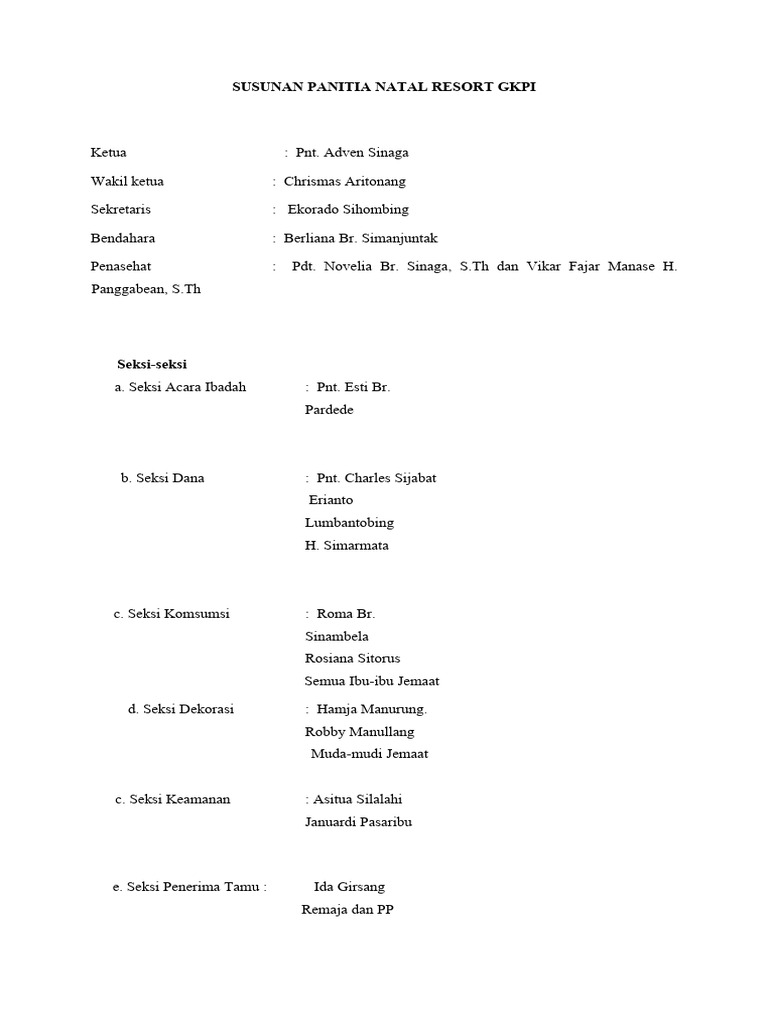 SUSUNAN PANITIA NATAL RESORT GKPI

Ketua : Pnt. Adven Sinaga

Wakil ketua : Chrismas Aritonang

Sekretaris : Ekorado Sihombing

Bendahara : Berliana Br. Simanjuntak

Penasehat : Pdt. Novelia Br. Sinaga, S.Th dan Vikar Fajar Manase H. Panggabean, S.Th

Seksi-seksi

a. Seksi Acara Ibadah : Pnt. Esti Br. Pardede

b. Seksi Dana : Pnt. Charles Sijabat
Erianto
Lumbantobing
H. Simarmata

c. Seksi Komsumsi : Roma Br. Sinambela
Rosiana Sitorus
Semua Ibu-ibu Jemaat

d. Seksi Dekorasi : Hamja Manurung.
Robby Manullang
Muda-mudi Jemaat

c. Seksi Keamanan : Asitua Silalahi
Januardi Pasaribu

e. Seksi Penerima Tamu : Ida Girsang
Remaja dan PP